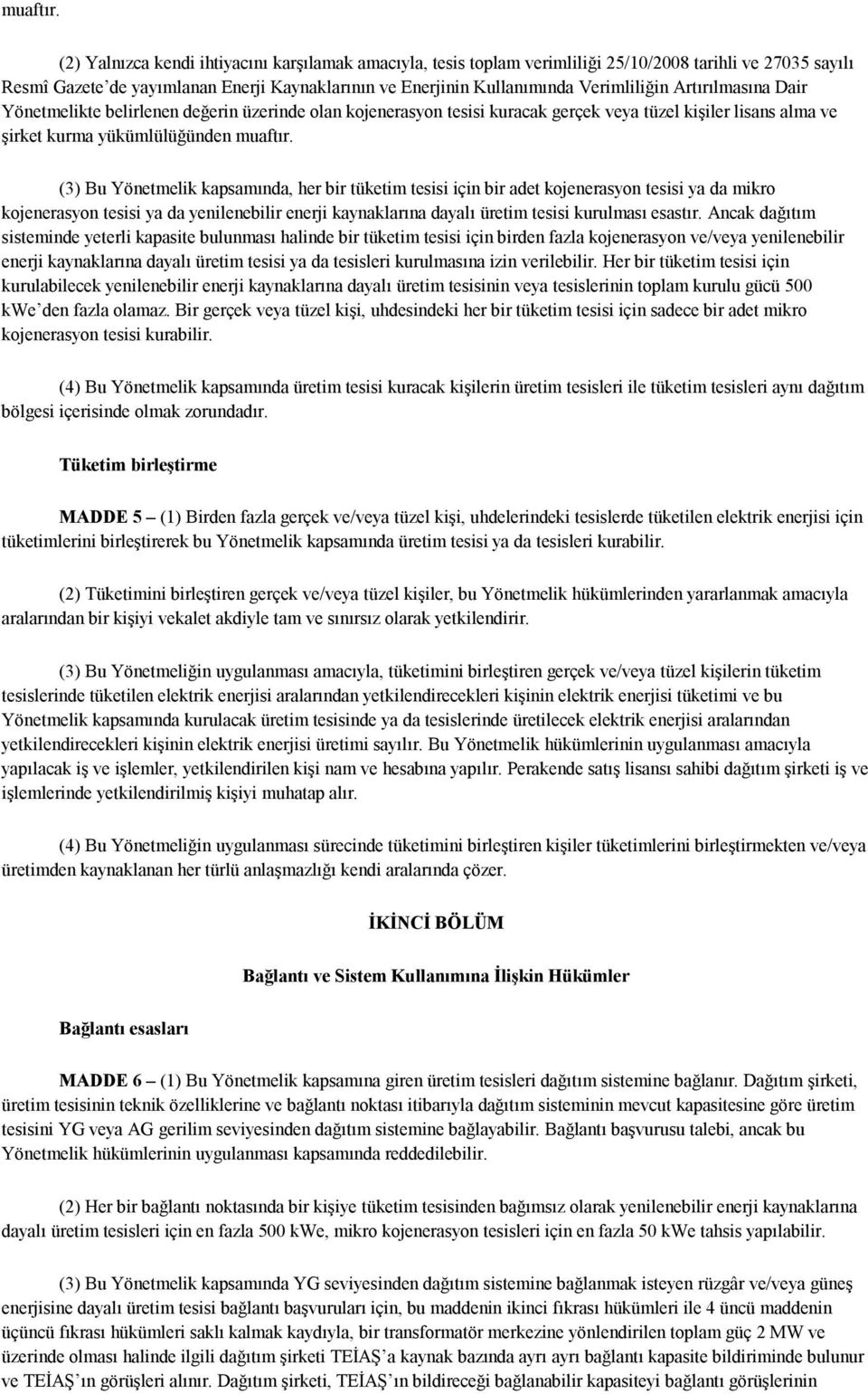 muaftır.

(2) Yalnızca kendi ihtiyacını karşılamak amacıyla, tesis toplam verimliliği 25/10/2008 tarihli ve 27035 sayılı Resmî Gazete'de yayımlanan Enerji Kaynaklarının ve Enerjinin Kullanımında Verimliliğin Artırılmasına Dair Yönetmelikte belirlenen değerin üzerinde olan kojenerasyon tesisi kuracak gerçek veya tüzel kişiler lisans alma ve şirket kurma yükümlülüğünden muaftır.

(3) Bu Yönetmelik kapsamında, her bir tüketim tesisi için bir adet kojenerasyon tesisi ya da mikro kojenerasyon tesisi ya da yenilenebilir enerji kaynaklarına dayalı üretim tesisi kurulması esastır. Ancak dağıtım sisteminde yeterli kapasite bulunması halinde bir tüketim tesisi için birden fazla kojenerasyon ve/veya yenilenebilir enerji kaynaklarına dayalı üretim tesisi ya da tesisleri kurulmasına izin verilebilir. Her bir tüketim tesisi için kurulabilecek yenilenebilir enerji kaynaklarına dayalı üretim tesisinin veya tesislerinin toplam kurulu gücü 500 kWe'den fazla olamaz. Bir gerçek veya tüzel kişi, uhdesindeki her bir tüketim tesisi için sadece bir adet mikro kojenerasyon tesisi kurabilir.

(4) Bu Yönetmelik kapsamında üretim tesisi kuracak kişilerin üretim tesisleri ile tüketim tesisleri aynı dağıtım bölgesi içerisinde olmak zorundadır.

Tüketim birleştirme

MADDE 5 – (1) Birden fazla gerçek ve/veya tüzel kişi, uhdelerindeki tesislerde tüketilen elektrik enerjisi için tüketimlerini birleştirerek bu Yönetmelik kapsamında üretim tesisi ya da tesisleri kurabilir.

(2) Tüketimini birleştiren gerçek ve/veya tüzel kişiler, bu Yönetmelik hükümlerinden yararlanmak amacıyla aralarından bir kişiyi vekalet akdiyle tam ve sınırsız olarak yetkilendirir.

(3) Bu Yönetmeliğin uygulanması amacıyla, tüketimini birleştiren gerçek ve/veya tüzel kişilerin tüketim tesislerinde tüketilen elektrik enerjisi aralarından yetkilendirecekleri kişinin elektrik enerjisi tüketimi ve bu Yönetmelik kapsamında kurulacak üretim tesisinde ya da tesislerinde üretilecek elektrik enerjisi aralarından yetkilendirecekleri kişinin elektrik enerjisi üretimi sayılır. Bu Yönetmelik hükümlerinin uygulanması amacıyla yapılacak iş ve işlemler, yetkilendirilen kişi nam ve hesabına yapılır. Perakende satış lisansı sahibi dağıtım şirketi iş ve işlemlerinde yetkilendirilmiş kişiyi muhatap alır.

(4) Bu Yönetmeliğin uygulanması sürecinde tüketimini birleştiren kişiler tüketimlerini birleştirmekten ve/veya üretimden kaynaklanan her türlü anlaşmazlığı kendi aralarında çözer.

İKİNCİ BÖLÜM

Bağlantı ve Sistem Kullanımına İlişkin Hükümler

Bağlantı esasları

MADDE 6 – (1) Bu Yönetmelik kapsamına giren üretim tesisleri dağıtım sistemine bağlanır. Dağıtım şirketi, üretim tesisinin teknik özelliklerine ve bağlantı noktası itibarıyla dağıtım sisteminin mevcut kapasitesine göre üretim tesisini YG veya AG gerilim seviyesinden dağıtım sistemine bağlayabilir. Bağlantı başvurusu talebi, ancak bu Yönetmelik hükümlerinin uygulanması kapsamında reddedilebilir.

(2) Her bir bağlantı noktasında bir kişiye tüketim tesisinden bağımsız olarak yenilenebilir enerji kaynaklarına dayalı üretim tesisleri için en fazla 500 kWe, mikro kojenerasyon tesisleri için en fazla 50 kWe tahsis yapılabilir.

(3) Bu Yönetmelik kapsamında YG seviyesinden dağıtım sistemine bağlanmak isteyen rüzgâr ve/veya güneş enerjisine dayalı üretim tesisi bağlantı başvuruları için, bu maddenin ikinci fıkrası hükümleri ile 4 üncü maddenin üçüncü fıkrası hükümleri saklı kalmak kaydıyla, bir transformatör merkezine yönlendirilen toplam güç 2 MW ve üzerinde olması halinde ilgili dağıtım şirketi TEİAŞ'a kaynak bazında ayrı ayrı bağlantı kapasite bildiriminde bulunur ve TEİAŞ'ın görüşleri alınır. Dağıtım şirketi, TEİAŞ'ın bildireceği bağlanabilir kapasiteyi bağlantı görüşlerinin